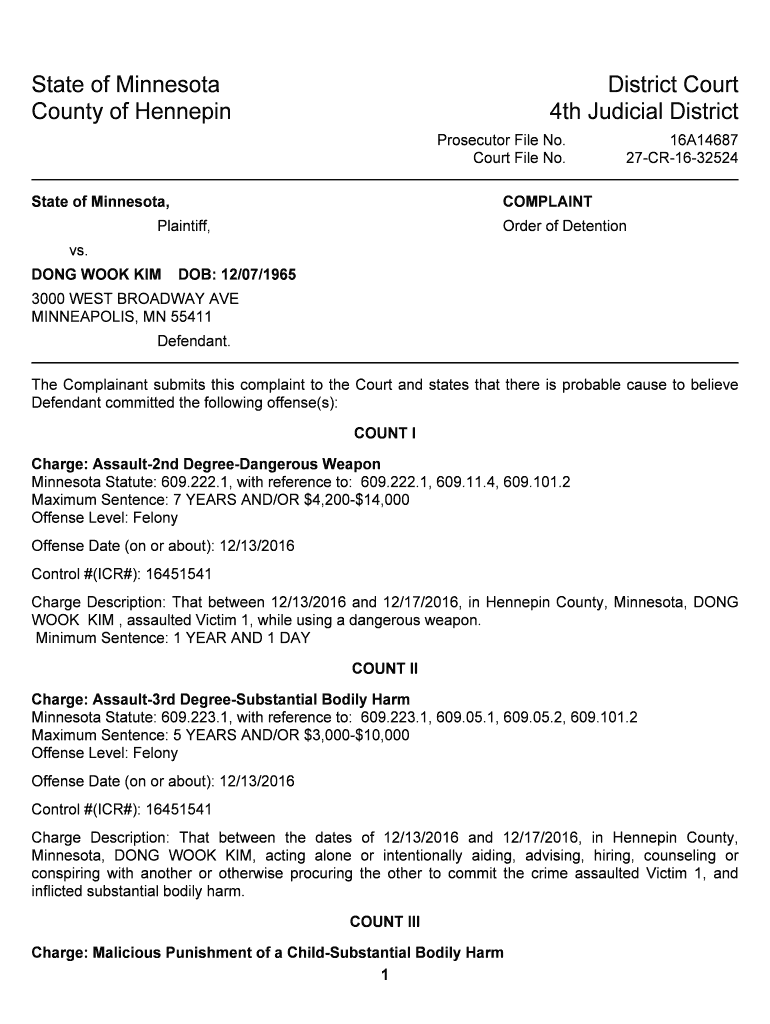 State of Minnesota
County of Hennepin

District Court
4th Judicial District

Prosecutor File No. 16A14687
Court File No. 27-CR-16-32524

State of Minnesota,

Plaintiff,

vs.

DONG WOOK KIM DOB: 12/07/1965

3000 WEST BROADWAY AVE
MINNEAPOLIS, MN 55411

Defendant.

COMPLAINT

Order of Detention

The Complainant submits this complaint to the Court and states that there is probable cause to believe Defendant committed the following offense(s):

COUNT I

Charge: Assault-2nd Degree-Dangerous Weapon
Minnesota Statute: 609.222.1, with reference to: 609.222.1, 609.11.4, 609.101.2
Maximum Sentence: 7 YEARS AND/OR $4,200-$14,000
Offense Level: Felony

Offense Date (on or about): 12/13/2016

Control #(ICR#): 16451541

Charge Description: That between 12/13/2016 and 12/17/2016, in Hennepin County, Minnesota, DONG WOOK KIM , assaulted Victim 1, while using a dangerous weapon.
Minimum Sentence: 1 YEAR AND 1 DAY

COUNT II

Charge: Assault-3rd Degree-Substantial Bodily Harm
Minnesota Statute: 609.223.1, with reference to: 609.223.1, 609.05.1, 609.05.2, 609.101.2
Maximum Sentence: 5 YEARS AND/OR $3,000-$10,000
Offense Level: Felony

Offense Date (on or about): 12/13/2016

Control #(ICR#): 16451541

Charge Description: That between the dates of 12/13/2016 and 12/17/2016, in Hennepin County, Minnesota, DONG WOOK KIM, acting alone or intentionally aiding, advising, hiring, counseling or conspiring with another or otherwise procuring the other to commit the crime assaulted Victim 1, and inflicted substantial bodily harm.

COUNT III

Charge: Malicious Punishment of a Child-Substantial Bodily Harm

1